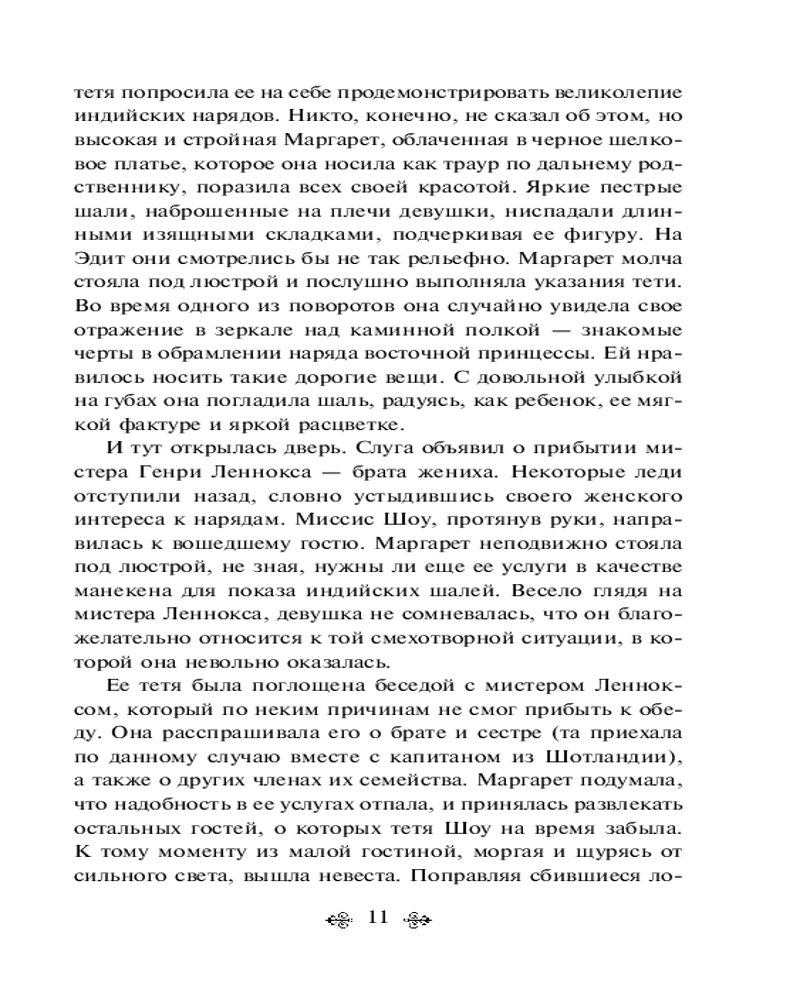 тетя попросила ее на себе продемонстрировать великолепие индийских нарядов. Никто, конечно, не сказал об этом, но высокая и стройная Маргарет, облаченная в черное шелковое платье, которое она носила как траур по дальнему родственнику, поразила всех своей красотой. Яркие пестрые шали, наброшенные на плечи девушки, ниспадали длинными изящными складками, подчеркивая ее фигуру. На Эдит они смотрелись бы не так рельефно. Маргарет молча стояла под люстрой и послушно выполняла указания тети. Во время одного из поворотов она случайно увидела свое отражение в зеркале над каминной полкой — знакомые черты в обрамлении наряда восточной принцессы. Ей нравилось носить такие дорогие вещи. С довольной улыбкой на губах она погладила шаль, радуясь, как ребенок, ее мягкой фактуре и яркой расцветке.

И тут открылась дверь. Слуга объявил о прибытии мистера Генри Леннокса — брата жениха. Некоторые леди отступили назад, словно устыдившись своего женского интереса к нарядам. Миссис Шоу, протянув руки, направилась к вошедшему гостю. Маргарет неподвижно стояла под люстрой, не зная, нужны ли еще ее услуги в качестве манекена для показа индийских шалей. Весело глядя на мистера Леннокса, девушка не сомневалась, что он благожелательно относится к той смехотворной ситуации, в которой она невольно оказалась.

Ее тетя была поглощена беседой с мистером Ленноксом, который по неким причинам не смог прибыть к обеду. Она расспрашивала его о брате и сестре (та приехала по данному случаю вместе с капитаном из Шотландии), а также о других членах их семейства. Маргарет подумала, что надобность в ее услугах отпала, и принялась развлекать остальных гостей, о которых тетя Шоу на время забыла. К тому моменту из малой гостиной, моргая и щурясь от сильного света, вышла невеста. Поправляя сбившиеся ло-

11